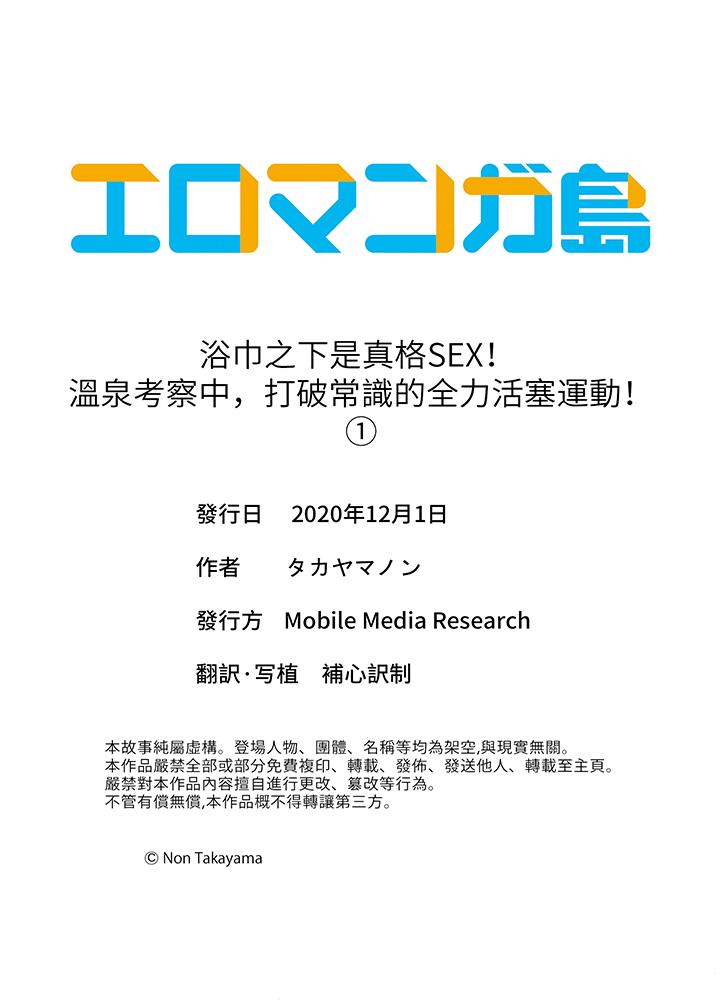 エロマンガ島

浴巾之下是真格SEX！
溫泉考察中，打破常識的全力活塞運動！
①

發行日　2020年12月1日

作者　タカヤマノン

發行方　Mobile Media Research

翻訳·写植　補心訳制

本故事純屬虛構。登場人物、團體、名稱等均為架空,與現實無關。
本作品嚴禁全部或部分免費複印、轉載、發佈、發送他人、轉載至主頁。
嚴禁對本作品內容擅自進行更改、篡改等行為。
不管有償無償,本作品概不得轉讓第三方。

© Non Takayama